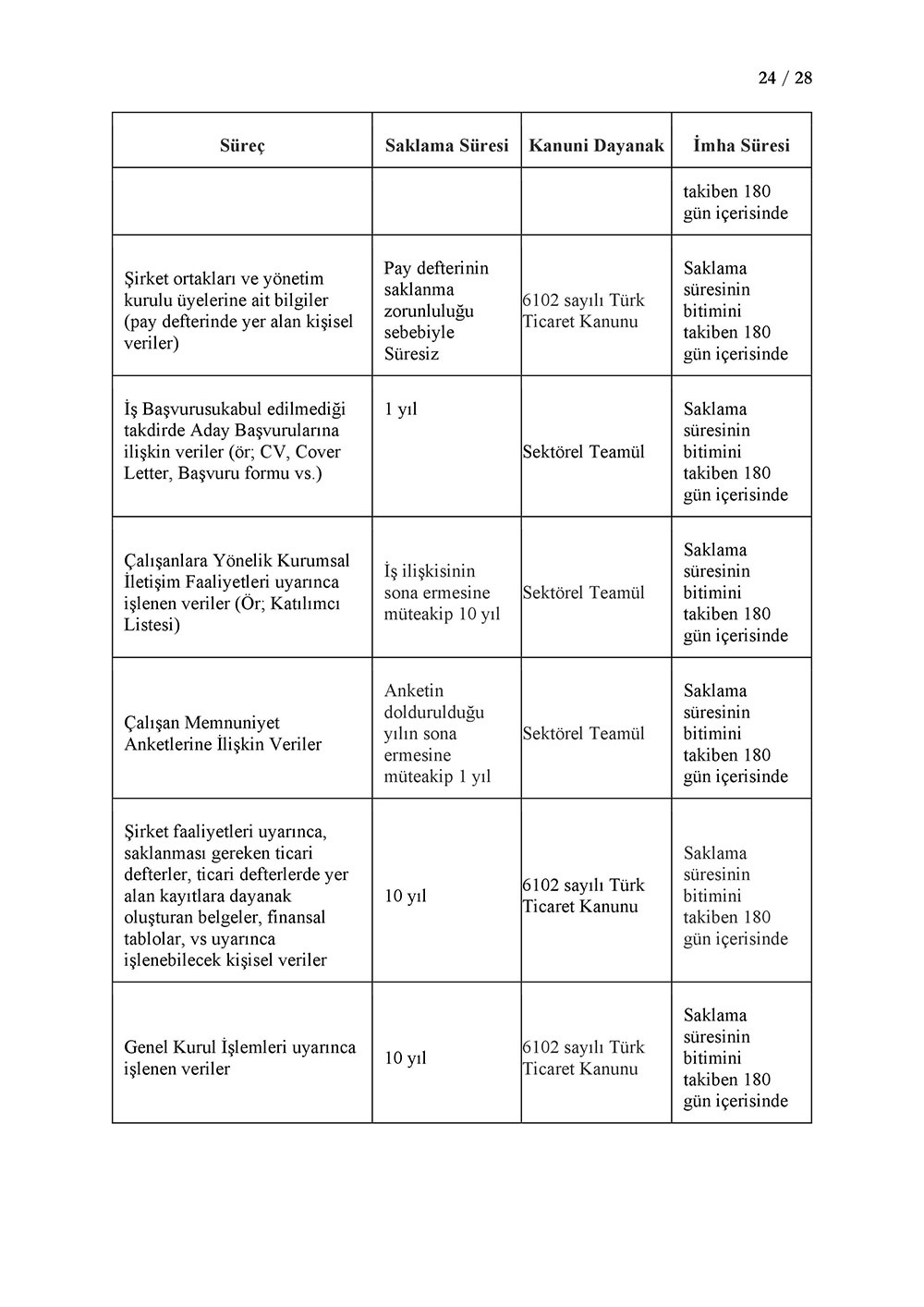 24 / 28

| Süreç | Saklama Süresi | Kanuni Dayanak | İmha Süresi |
|---|---|---|---|
| | | | takiben 180 gün içerisinde |
| Şirket ortakları ve yönetim kurulu üyelerine ait bilgiler (pay defterinde yer alan kişisel veriler) | Pay defterinin saklanma zorunluluğu sebebiyle Süresiz | 6102 sayılı Türk Ticaret Kanunu | Saklama süresinin bitimini takiben 180 gün içerisinde |
| İş Başvurusukabul edilmediği takdirde Aday Başvurularına ilişkin veriler (ör; CV, Cover Letter, Başvuru formu vs.) | 1 yıl | Sektörel Teamül | Saklama süresinin bitimini takiben 180 gün içerisinde |
| Çalışanlara Yönelik Kurumsal İletişim Faaliyetleri uyarınca işlenen veriler (Ör; Katılımcı Listesi) | İş ilişkisinin sona ermesine müteakip 10 yıl | Sektörel Teamül | Saklama süresinin bitimini takiben 180 gün içerisinde |
| Çalışan Memnuniyet Anketlerine İlişkin Veriler | Anketin doldurulduğu yılın sona ermesine müteakip 1 yıl | Sektörel Teamül | Saklama süresinin bitimini takiben 180 gün içerisinde |
| Şirket faaliyetleri uyarınca, saklanması gereken ticari defterler, ticari defterlerde yer alan kayıtlara dayanak oluşturan belgeler, finansal tablolar, vs uyarınca işlenebilecek kişisel veriler | 10 yıl | 6102 sayılı Türk Ticaret Kanunu | Saklama süresinin bitimini takiben 180 gün içerisinde |
| Genel Kurul İşlemleri uyarınca işlenen veriler | 10 yıl | 6102 sayılı Türk Ticaret Kanunu | Saklama süresinin bitimini takiben 180 gün içerisinde |